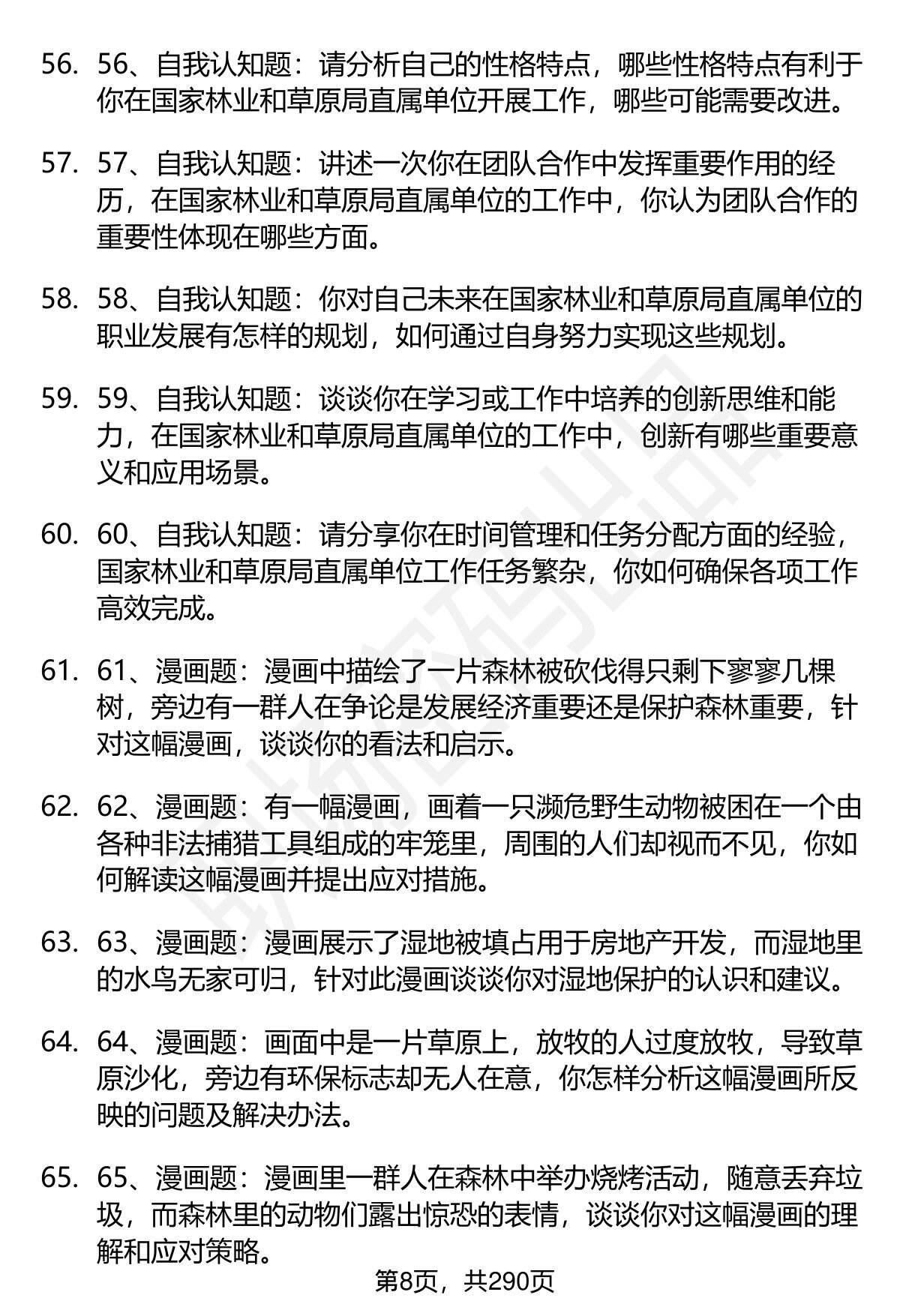 56. 56、自我认知题：请分析自己的性格特点，哪些性格特点有利于你在国家林业和草原局直属单位开展工作，哪些可能需要改进。

57. 57、自我认知题：讲述一次你在团队合作中发挥重要作用的经历，在国家林业和草原局直属单位的工作中，你认为团队合作的重要性体现在哪些方面。

58. 58、自我认知题：你对自己未来在国家林业和草原局直属单位的职业发展有怎样的规划，如何通过自身努力实现这些规划。

59. 59、自我认知题：谈谈你在学习或工作中培养的创新思维和能力，在国家林业和草原局直属单位的工作中，创新有哪些重要意义和应用场景。

60. 60、自我认知题：请分享你在时间管理和任务分配方面的经验，国家林业和草原局直属单位工作任务繁杂，你如何确保各项工作高效完成。

61. 61、漫画题：漫画中描绘了一片森林被砍伐得只剩下寥寥几棵树，旁边有一群人在争论是发展经济重要还是保护森林重要，针对这幅漫画，谈谈你的看法和启示。

62. 62、漫画题：有一幅漫画，画着一只濒危野生动物被困在一个由各种非法捕猎工具组成的牢笼里，周围的人们却视而不见，你如何解读这幅漫画并提出应对措施。

63. 63、漫画题：漫画展示了湿地被填占用于房地产开发，而湿地里的水鸟无家可归，针对此漫画谈谈你对湿地保护的认识和建议。

64. 64、漫画题：画面中是一片草原上，放牧的人过度放牧，导致草原沙化，旁边有环保标志却无人在意，你怎样分析这幅漫画所反映的问题及解决办法。

65. 65、漫画题：漫画里一群人在森林中举办烧烤活动，随意丢弃垃圾，而森林里的动物们露出惊恐的表情，谈谈你对这幅漫画的理解和应对策略。

第8页，共290页